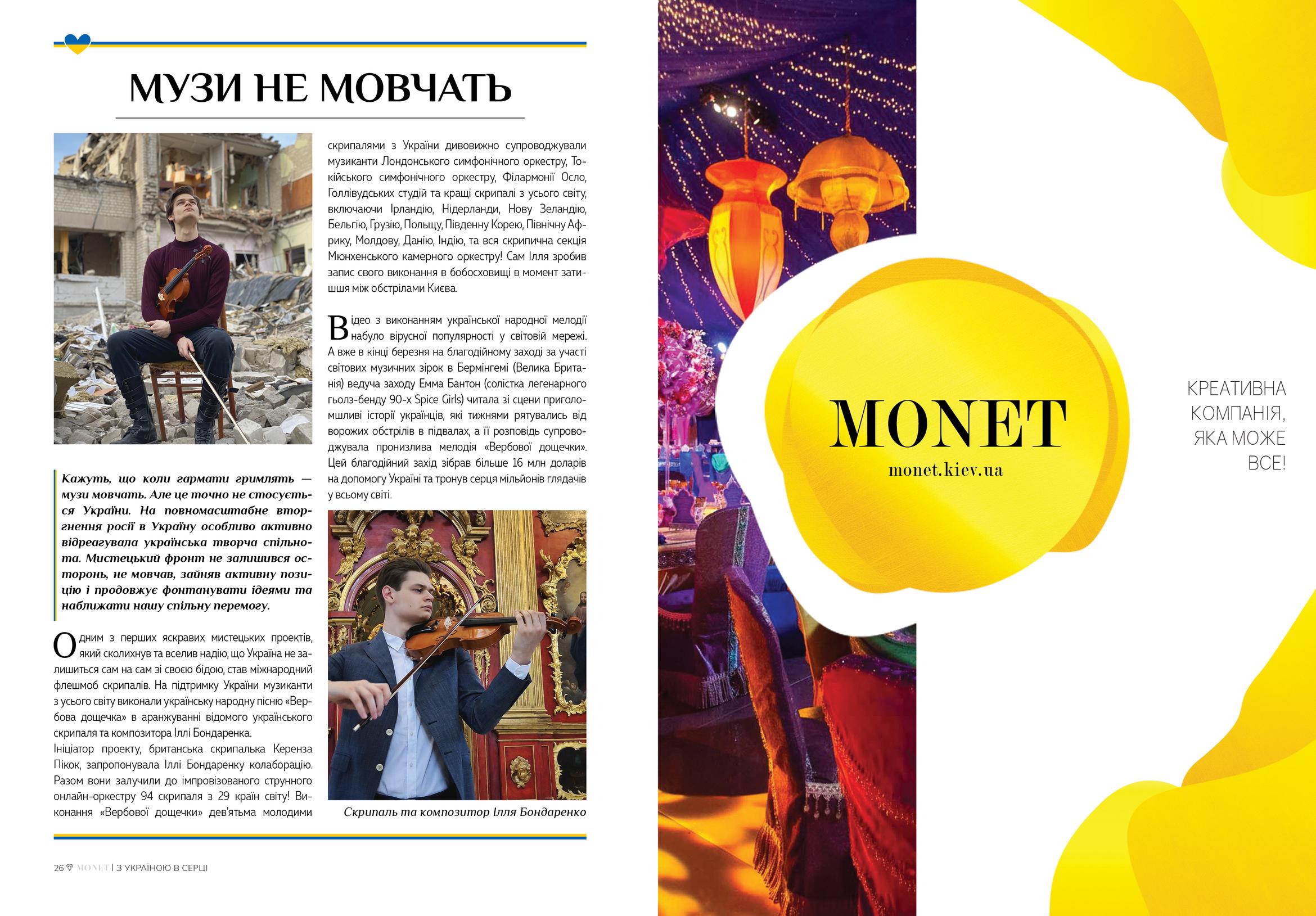 МУЗИ НЕ МОВЧАТЬ

Кажуть, що коли гармати гримлять — музи мовчать. Але це точно не стосується України. На повномасштабне вторгнення росії в Україну особливо активно відреагувала українська творча спільнота. Мистецький фронт не залишився осторонь, не мовчав, зайняв активну позицію і продовжує фонтанувати ідеями та наближати нашу спільну перемогу.

Одним з перших яскравих мистецьких проектів, який сколихнув та вселив надію, що Україна не залишиться сам на сам зі своєю бідою, став міжнародний флешмоб скрипалів. На підтримку України музиканти з усього світу виконали українську народну пісню «Вербова дощечка» в аранжуванні відомого українського скрипаля та композитора Іллі Бондаренка.
Ініціатор проекту, британська скрипалька Керенза Пікок, запропонувала Іллі Бондаренку колаборацію. Разом вони залучили до імпровізованого струнного онлайн-оркестру 94 скрипаля з 29 країн світу! Виконання «Вербової дощечки» дев'ятьма молодими скрипалями з України дивовижно супроводжували музиканти Лондонського симфонічного оркестру, Токійського симфонічного оркестру, Філармонії Осло, Голлівудських студій та кращі скрипалі з усього світу, включаючи Ірландію, Нідерланди, Нову Зеландію, Бельгію, Грузію, Польщу, Південну Корею, Північну Африку, Молдову, Данію, Індію, та вся скрипична секція Мюнхенського камерного оркестру! Сам Ілля зробив запис свого виконання в бобосховищі в момент затишшя між обстрілами Києва.

Відео з виконанням української народної мелодії набуло вірусної популярності у світовій мережі. А вже в кінці березня на благодійному заході за участі світових музичних зірок в Бермінгемі (Велика Британія) ведуча заходу Емма Бантон (солістка легенарного гьолз-бенду 90-х Spice Girls) читала зі сцени приголомшливі історії українців, які тижнями рятувались від ворожих обстрілів в підвалах, а її розповідь супроводжувала пронизлива мелодія «Вербової дощечки». Цей благодійний захід зібрав більше 16 млн доларів на допомогу Україні та тронув серця мільйонів глядачів у всьому світі.

Скрипаль та композитор Ілля Бондаренко

26 MONET | З УКРАЇНОЮ В СЕРЦІ

MONET
monet.kiev.ua

КРЕАТИВНА КОМПАНІЯ, ЯКА МОЖЕ ВСЕ!